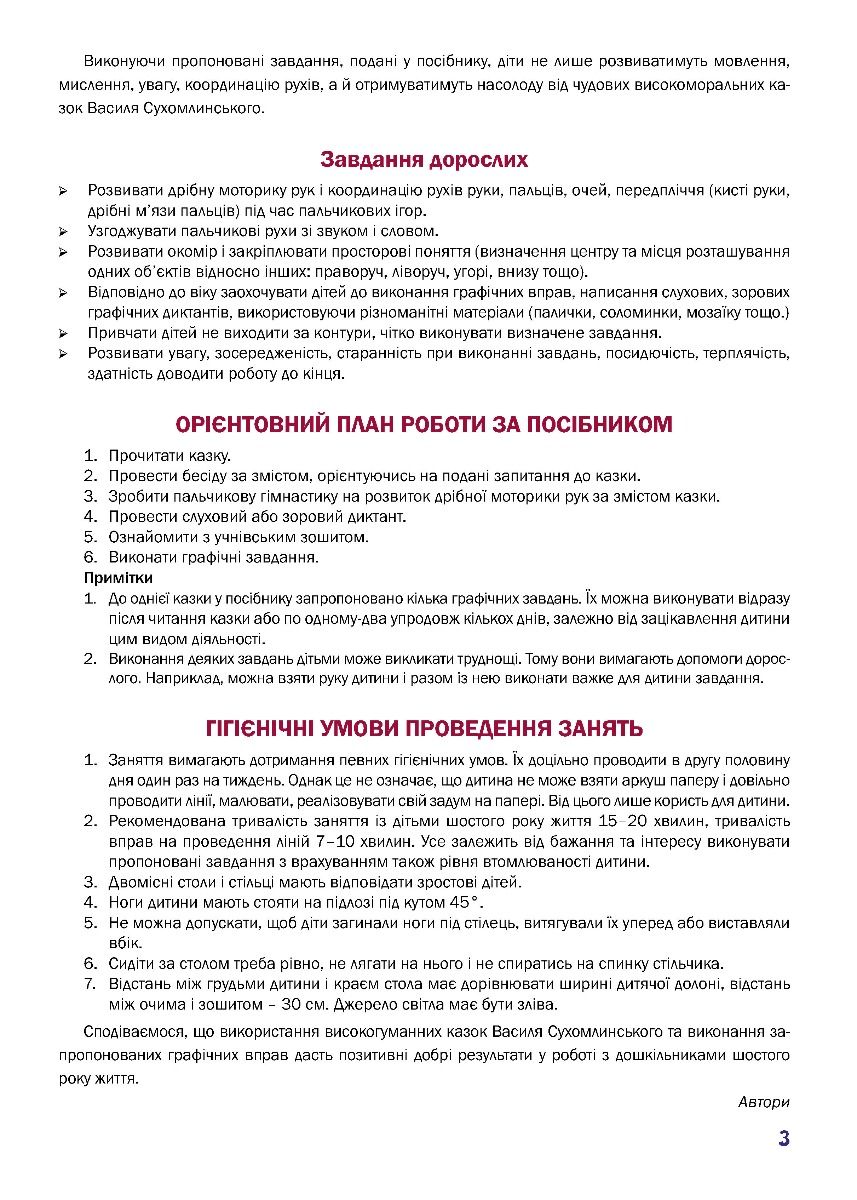 Виконуючи пропоновані завдання, подані у посібнику, діти не лише розвиватимуть мовлення, мислення, увагу, координацію рухів, а й отримуватимуть насолоду від чудових високоморальних казок Василя Сухомлинського.

Завдання дорослих

➢ Розвивати дрібну моторику рук і координацію рухів руки, пальців, очей, передпліччя (кисті руки, дрібні м'язи пальців) під час пальчикових ігор.
➢ Узгоджувати пальчикові рухи зі звуком і словом.
➢ Розвивати окомір і закріплювати просторові поняття (визначення центру та місця розташування одних об'єктів відносно інших: праворуч, ліворуч, угорі, внизу тощо).
➢ Відповідно до віку заохочувати дітей до виконання графічних вправ, написання слухових, зорових графічних диктантів, використовуючи різноманітні матеріали (палички, соломинки, мозаїку тощо.)
➢ Привчати дітей не виходити за контури, чітко виконувати визначене завдання.
➢ Розвивати увагу, зосередженість, старанність при виконанні завдань, посидючість, терплячість, здатність доводити роботу до кінця.

ОРІЄНТОВНИЙ ПЛАН РОБОТИ ЗА ПОСІБНИКОМ

1. Прочитати казку.
2. Провести бесіду за змістом, орієнтуючись на подані запитання до казки.
3. Зробити пальчикову гімнастику на розвиток дрібної моторики рук за змістом казки.
4. Провести слуховий або зоровий диктант.
5. Ознайомити з учнівським зошитом.
6. Виконати графічні завдання.

Примітки
1. До однієї казки у посібнику запропоновано кілька графічних завдань. Їх можна виконувати відразу після читання казки або по одному-два упродовж кількох днів, залежно від зацікавлення дитини цим видом діяльності.
2. Виконання деяких завдань дітьми може викликати труднощі. Тому вони вимагають допомоги дорослого. Наприклад, можна взяти руку дитини і разом із нею виконати важке для дитини завдання.

ГІГІЄНІЧНІ УМОВИ ПРОВЕДЕННЯ ЗАНЯТЬ

1. Заняття вимагають дотримання певних гігієнічних умов. Їх доцільно проводити в другу половину дня один раз на тиждень. Однак це не означає, що дитина не може взяти аркуш паперу і довільно проводити лінії, малювати, реалізовувати свій задум на папері. Від цього лише користь для дитини.
2. Рекомендована тривалість заняття із дітьми шостого року життя 15–20 хвилин, тривалість вправ на проведення ліній 7–10 хвилин. Усе залежить від бажання та інтересу виконувати пропоновані завдання з врахуванням також рівня втомлюваності дитини.
3. Двомісні столи і стільці мають відповідати зростові дітей.
4. Ноги дитини мають стояти на підлозі під кутом 45°.
5. Не можна допускати, щоб діти загинали ноги під стілець, витягували їх уперед або виставляли вбік.
6. Сидіти за столом треба рівно, не лягати на нього і не спиратись на спинку стільчика.
7. Відстань між грудьми дитини і краєм стола має дорівнювати ширині дитячої долоні, відстань між очима і зошитом – 30 см. Джерело світла має бути зліва.

Сподіваємося, що використання високогуманних казок Василя Сухомлинського та виконання запропонованих графічних вправ дасть позитивні добрі результати у роботі з дошкільниками шостого року життя.

Автори

3